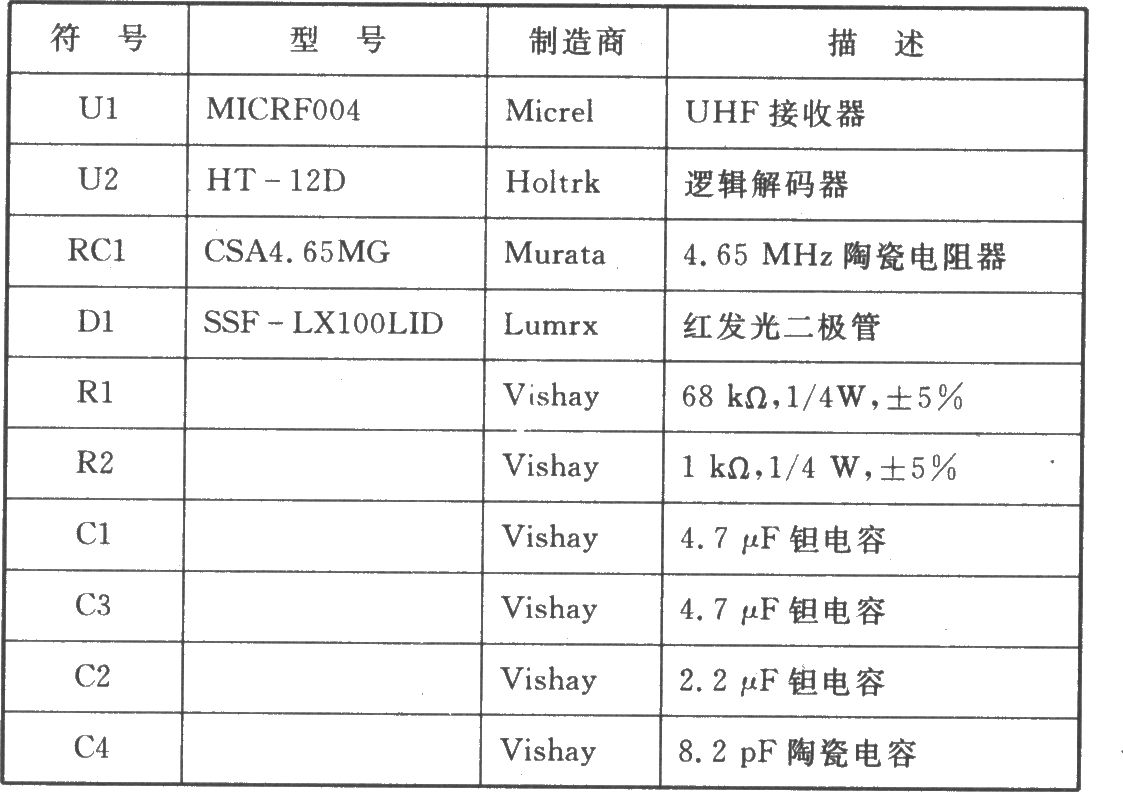 | 符 号 | 型 号 | 制造商 | 描 述 |
|---|---|---|---|
| U1 | MICRF004 | Micrel | UHF 接收器 |
| U2 | HT－12D | Holtrk | 逻辑解码器 |
| RC1 | CSA4.65MG | Murata | 4.65 MHz 陶瓷电阻器 |
| D1 | SSF－LX100LID | Lumrx | 红发光二极管 |
| R1 | | Vishay | 68 kΩ,1/4W,±5% |
| R2 | | Vishay | 1 kΩ,1/4 W,±5% |
| C1 | | Vishay | 4.7 μF 钽电容 |
| C3 | | Vishay | 4.7 μF 钽电容 |
| C2 | | Vishay | 2.2 μF 钽电容 |
| C4 | | Vishay | 8.2 pF 陶瓷电容 |